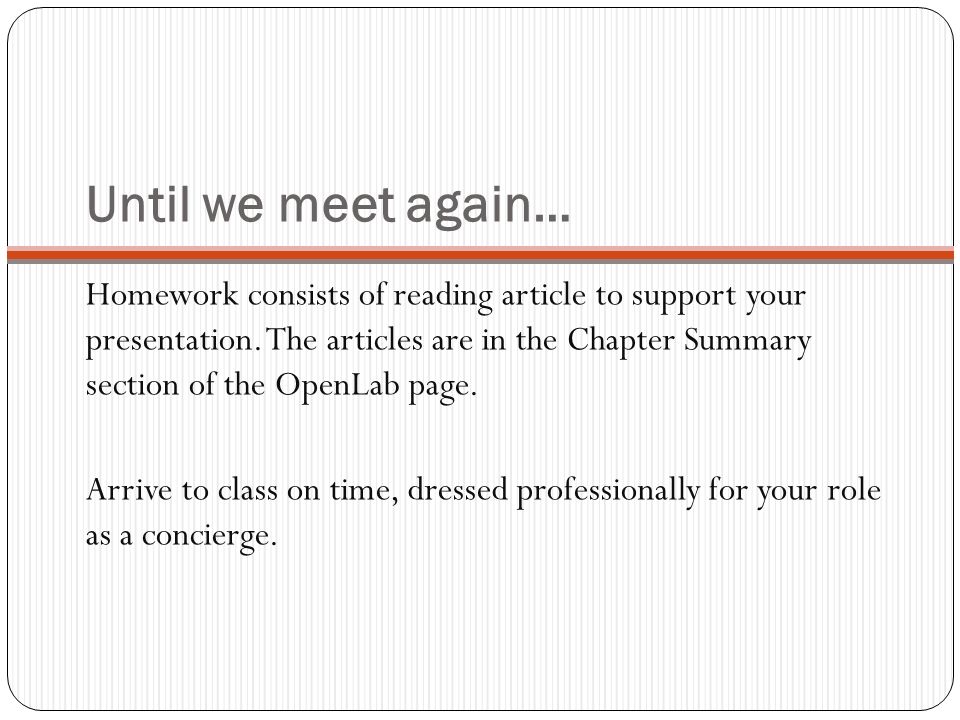 Until we meet again…

Homework consists of reading article to support your presentation. The articles are in the Chapter Summary section of the OpenLab page.

Arrive to class on time, dressed professionally for your role as a concierge.